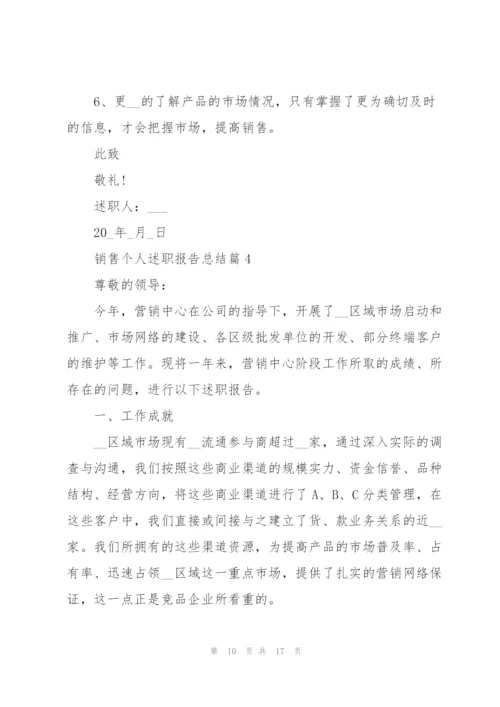 6、更__的了解产品的市场情况，只有掌握了更为确切及时的信息，才会把握市场，提高销售。

此致

敬礼！

述职人：___

20_年_月_日

销售个人述职报告总结篇4

尊敬的领导：

今年，营销中心在公司的指导下，开展了__区域市场启动和推广、市场网络的建设、各区级批发单位的开发、部分终端客户的维护等工作。现将一年来，营销中心阶段工作所取的成绩、所存在的问题，进行以下述职报告。

一、工作成就

__区域市场现有__流通参与商超过__家，通过深入实际的调查与沟通，我们按照这些商业渠道的规模实力、资金信誉、品种结构、经营方向，将这些商业渠道进行了A、B、C分类管理，在这些客户中，我们直接或间接与之建立了货、款业务关系的近__家。我们所拥有的这些渠道资源，为提高产品的市场普及率、占有率、迅速占领__区域这一重点市场，提供了扎实的营销网络保证，这一点正是竞品企业所看重的。

第 10 页 共 17 页